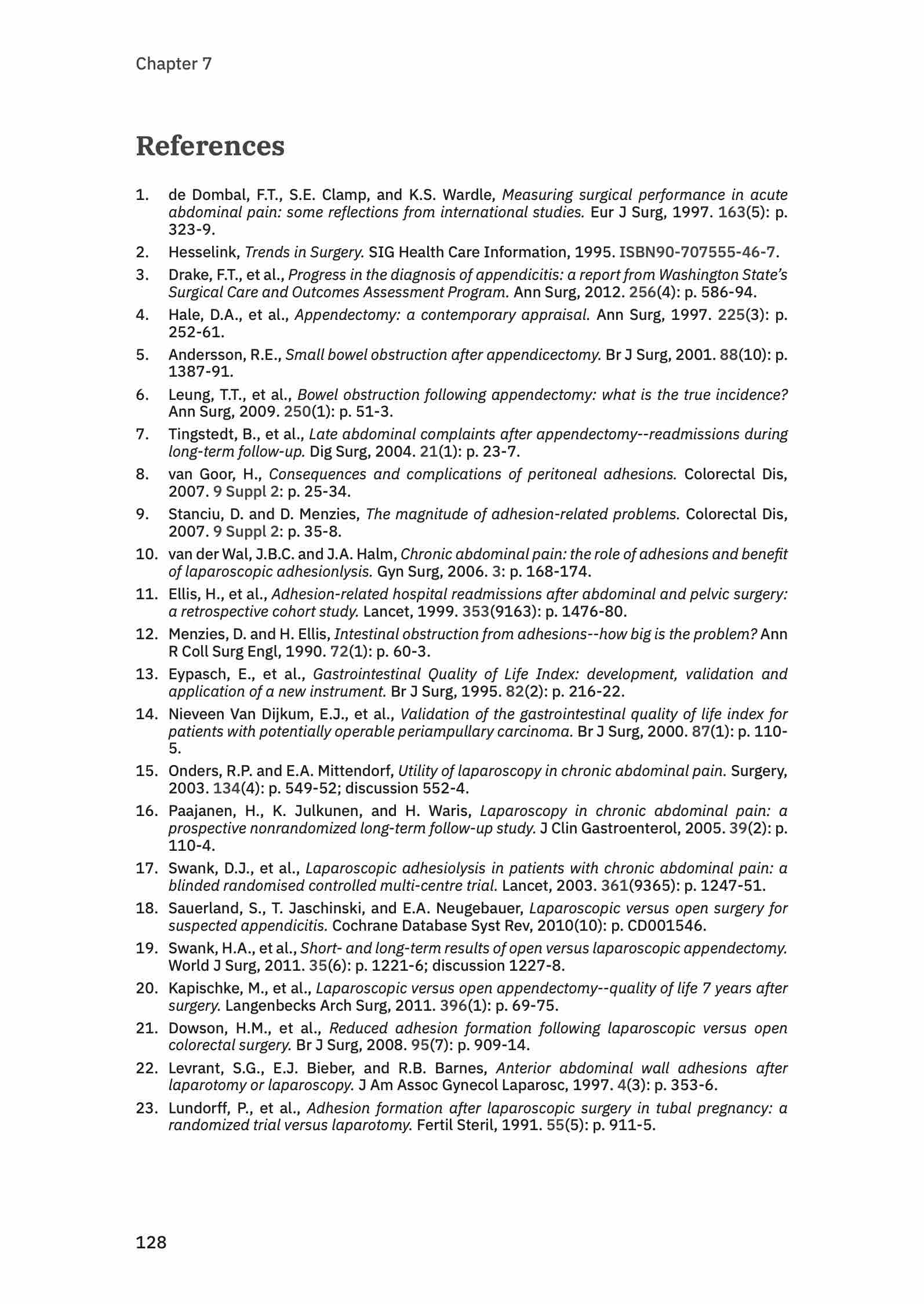 Chapter 7

References

1. de Dombal, F.T., S.E. Clamp, and K.S. Wardle, Measuring surgical performance in acute abdominal pain: some reflections from international studies. Eur J Surg, 1997. 163(5): p. 323-9.

2. Hesselink, Trends in Surgery. SIG Health Care Information, 1995. ISBN90-707555-46-7.

3. Drake, F.T., et al., Progress in the diagnosis of appendicitis: a report from Washington State's Surgical Care and Outcomes Assessment Program. Ann Surg, 2012. 256(4): p. 586-94.

4. Hale, D.A., et al., Appendectomy: a contemporary appraisal. Ann Surg, 1997. 225(3): p. 252-61.

5. Andersson, R.E., Small bowel obstruction after appendicectomy. Br J Surg, 2001. 88(10): p. 1387-91.

6. Leung, T.T., et al., Bowel obstruction following appendectomy: what is the true incidence? Ann Surg, 2009. 250(1): p. 51-3.

7. Tingstedt, B., et al., Late abdominal complaints after appendectomy--readmissions during long-term follow-up. Dig Surg, 2004. 21(1): p. 23-7.

8. van Goor, H., Consequences and complications of peritoneal adhesions. Colorectal Dis, 2007. 9 Suppl 2: p. 25-34.

9. Stanciu, D. and D. Menzies, The magnitude of adhesion-related problems. Colorectal Dis, 2007. 9 Suppl 2: p. 35-8.

10. van der Wal, J.B.C. and J.A. Halm, Chronic abdominal pain: the role of adhesions and benefit of laparoscopic adhesionlysis. Gyn Surg, 2006. 3: p. 168-174.

11. Ellis, H., et al., Adhesion-related hospital readmissions after abdominal and pelvic surgery: a retrospective cohort study. Lancet, 1999. 353(9163): p. 1476-80.

12. Menzies, D. and H. Ellis, Intestinal obstruction from adhesions--how big is the problem? Ann R Coll Surg Engl, 1990. 72(1): p. 60-3.

13. Eypasch, E., et al., Gastrointestinal Quality of Life Index: development, validation and application of a new instrument. Br J Surg, 1995. 82(2): p. 216-22.

14. Nieveen Van Dijkum, E.J., et al., Validation of the gastrointestinal quality of life index for patients with potentially operable periampullary carcinoma. Br J Surg, 2000. 87(1): p. 110-5.

15. Onders, R.P. and E.A. Mittendorf, Utility of laparoscopy in chronic abdominal pain. Surgery, 2003. 134(4): p. 549-52; discussion 552-4.

16. Paajanen, H., K. Julkunen, and H. Waris, Laparoscopy in chronic abdominal pain: a prospective nonrandomized long-term follow-up study. J Clin Gastroenterol, 2005. 39(2): p. 110-4.

17. Swank, D.J., et al., Laparoscopic adhesiolysis in patients with chronic abdominal pain: a blinded randomised controlled multi-centre trial. Lancet, 2003. 361(9365): p. 1247-51.

18. Sauerland, S., T. Jaschinski, and E.A. Neugebauer, Laparoscopic versus open surgery for suspected appendicitis. Cochrane Database Syst Rev, 2010(10): p. CD001546.

19. Swank, H.A., et al., Short- and long-term results of open versus laparoscopic appendectomy. World J Surg, 2011. 35(6): p. 1221-6; discussion 1227-8.

20. Kapischke, M., et al., Laparoscopic versus open appendectomy--quality of life 7 years after surgery. Langenbecks Arch Surg, 2011. 396(1): p. 69-75.

21. Dowson, H.M., et al., Reduced adhesion formation following laparoscopic versus open colorectal surgery. Br J Surg, 2008. 95(7): p. 909-14.

22. Levrant, S.G., E.J. Bieber, and R.B. Barnes, Anterior abdominal wall adhesions after laparotomy or laparoscopy. J Am Assoc Gynecol Laparosc, 1997. 4(3): p. 353-6.

23. Lundorff, P., et al., Adhesion formation after laparoscopic surgery in tubal pregnancy: a randomized trial versus laparotomy. Fertil Steril, 1991. 55(5): p. 911-5.

128